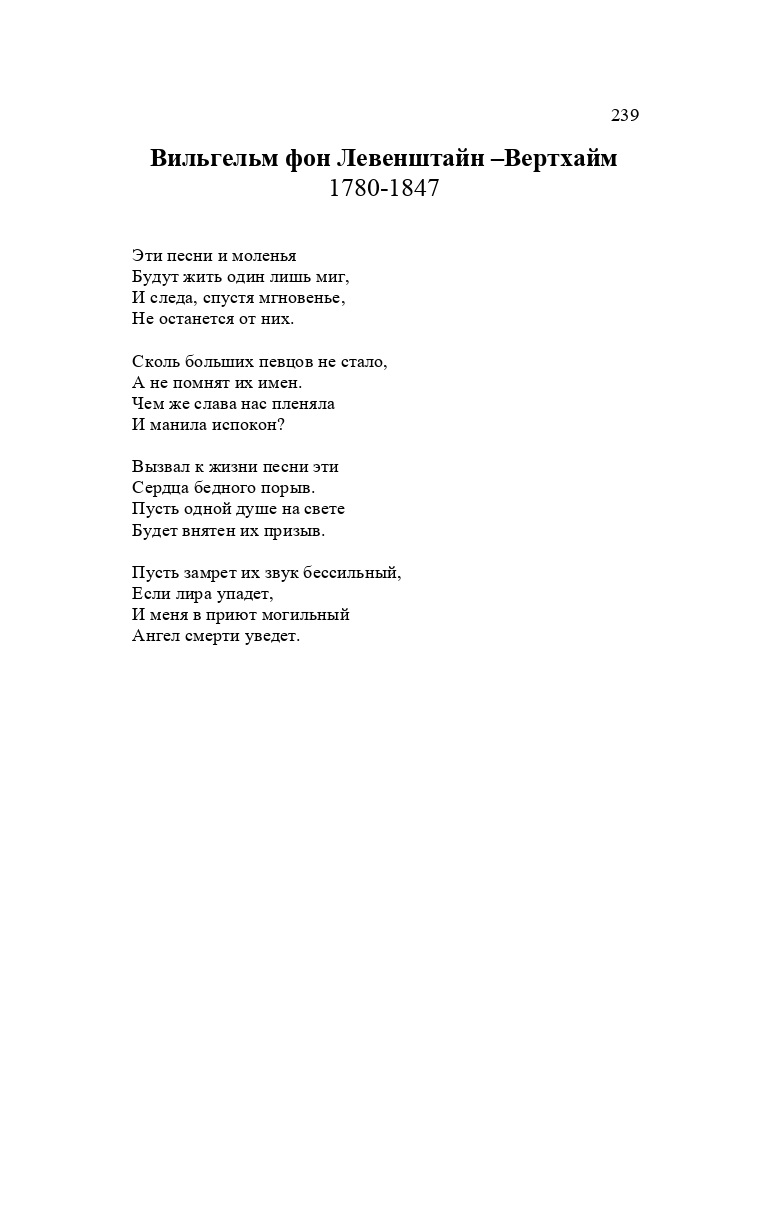 239

Вильгельм фон Левенштайн –Вертхайм
1780-1847

Эти песни и моленья
Будут жить один лишь миг,
И следа, спустя мгновенье,
Не останется от них.

Сколь больших певцов не стало,
А не помнят их имен.
Чем же слава нас пленяла
И манила испокон?

Вызвал к жизни песни эти
Сердца бедного порыв.
Пусть одной душе на свете
Будет внятен их призыв.

Пусть замрет их звук бессильный,
Если лира упадет,
И меня в приют могильный
Ангел смерти уведет.